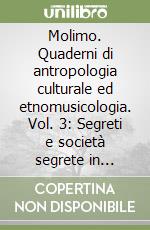 unilibro

Molimo. Quaderni di antropologia culturale ed etnomusicologia. Vol. 3: Segreti e società segrete in...

COPERTINA NON DISPONIBILE